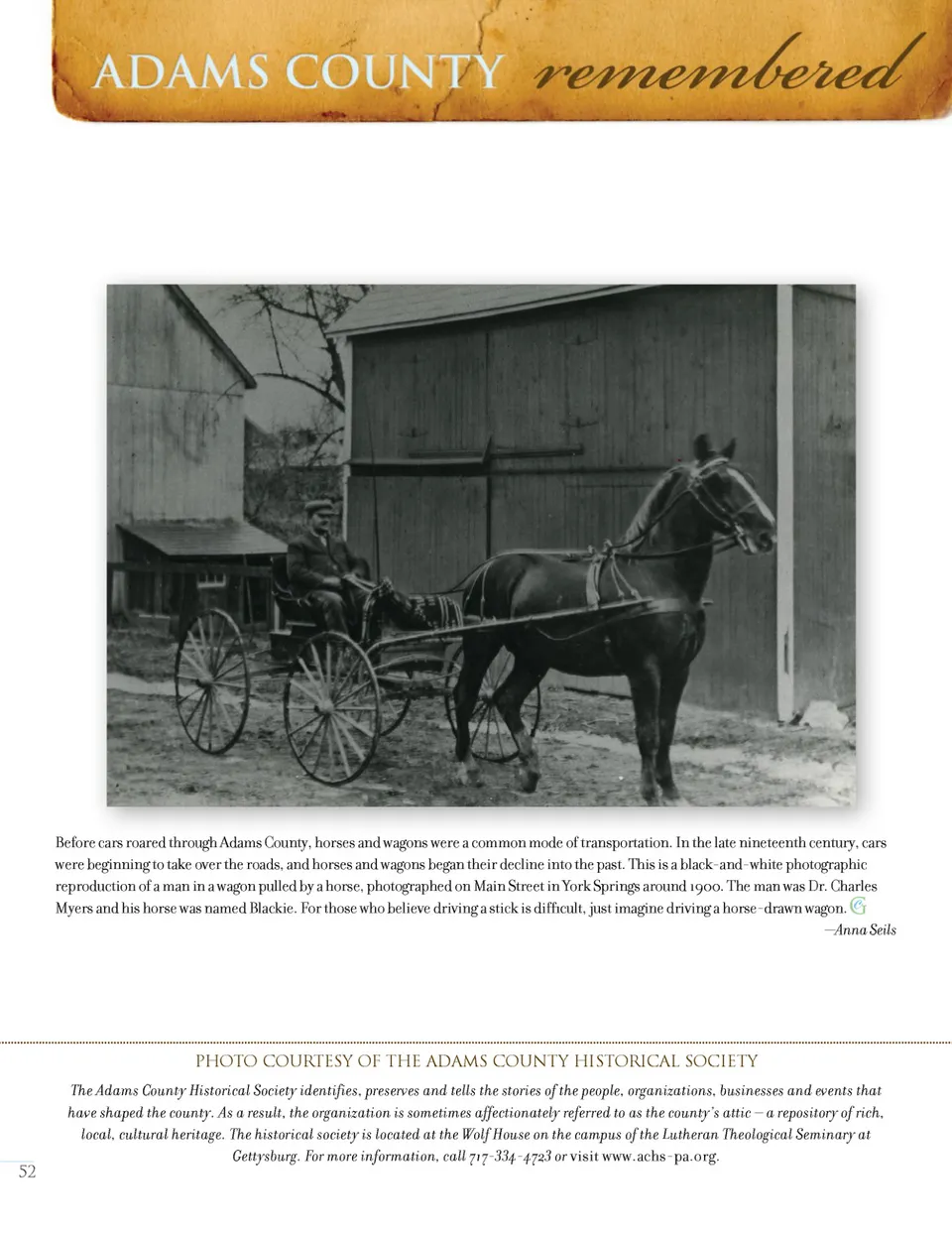 ADAMS COUNTY remembered

Before cars roared through Adams County, horses and wagons were a common mode of transportation. In the late nineteenth century, cars were beginning to take over the roads, and horses and wagons began their decline into the past. This is a black-and-white photographic reproduction of a man in a wagon pulled by a horse, photographed on Main Street in York Springs around 1900. The man was Dr. Charles Myers and his horse was named Blackie. For those who believe driving a stick is difficult, just imagine driving a horse-drawn wagon.

—Anna Seils

PHOTO COURTESY OF THE ADAMS COUNTY HISTORICAL SOCIETY

The Adams County Historical Society identifies, preserves and tells the stories of the people, organizations, businesses and events that have shaped the county. As a result, the organization is sometimes affectionately referred to as the county's attic – a repository of rich, local, cultural heritage. The historical society is located at the Wolf House on the campus of the Lutheran Theological Seminary at Gettysburg. For more information, call 717-334-4723 or visit www.achs-pa.org.

52